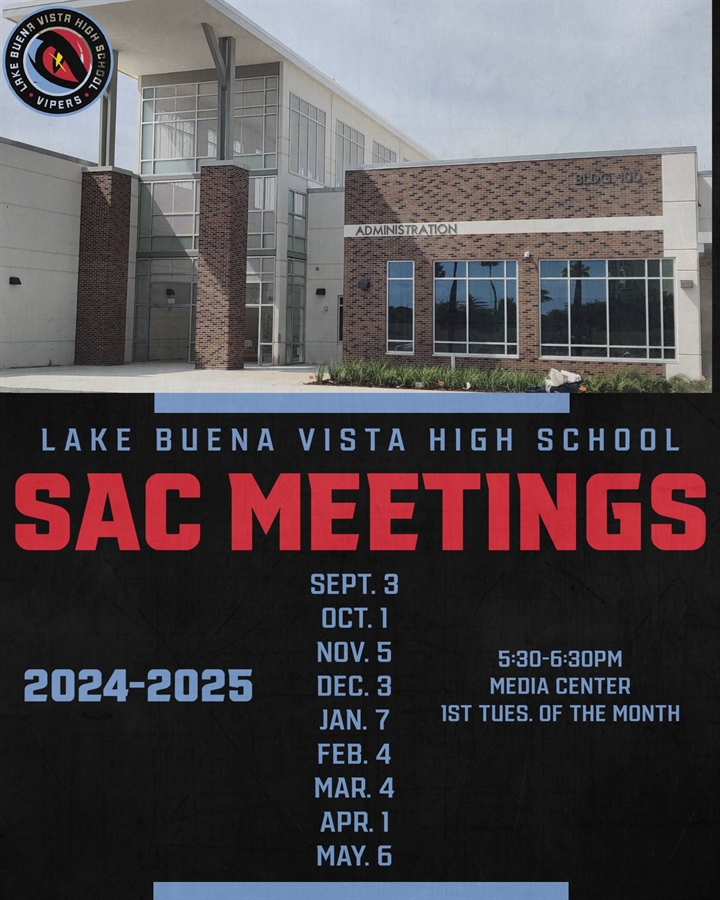 LAKE BUENA VISTA HIGH SCHOOL
VIPERS

BLDG. 100

ADMINISTRATION

LAKE BUENA VISTA HIGH SCHOOL

SAC MEETINGS

2024-2025

SEPT. 3
OCT. 1
NOV. 5
DEC. 3
JAN. 7
FEB. 4
MAR. 4
APR. 1
MAY. 6

5:30-6:30PM
MEDIA CENTER
1ST TUES. OF THE MONTH